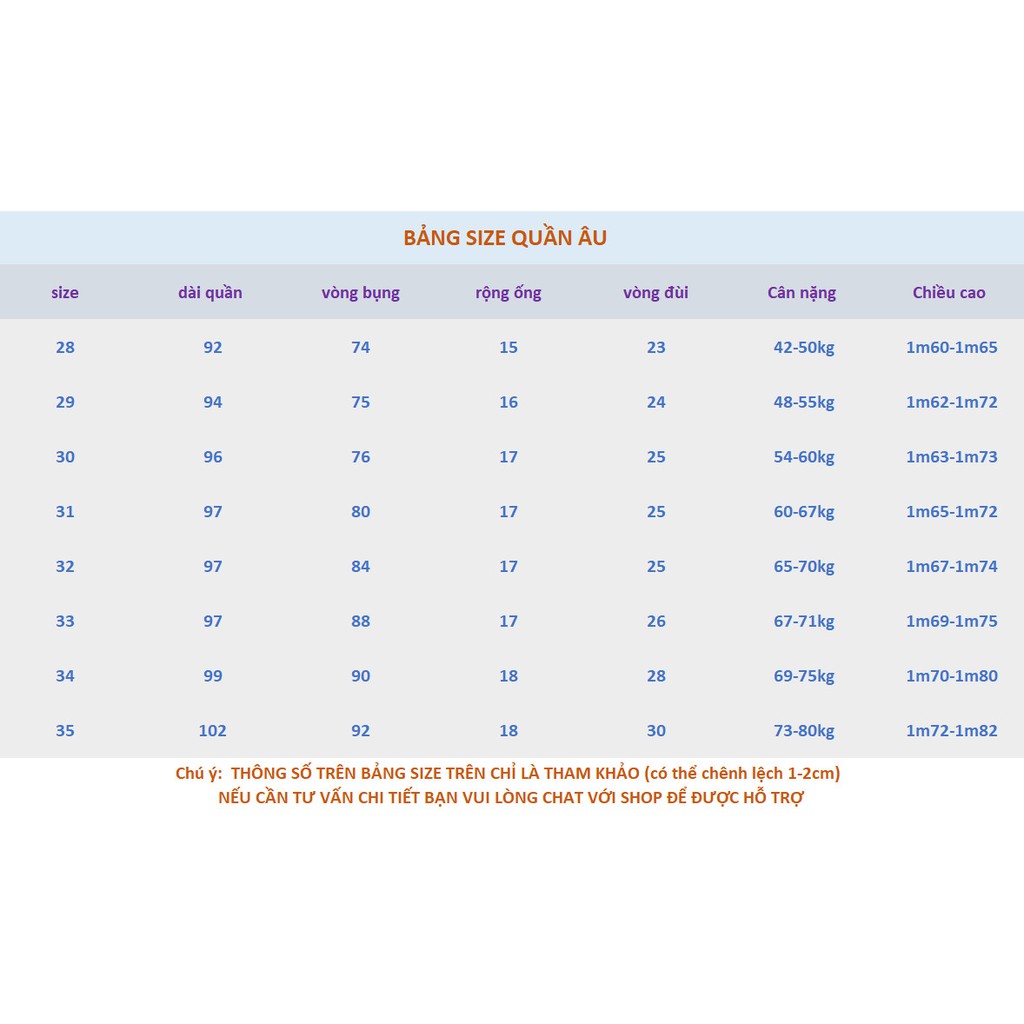 BẢNG SIZE QUẦN ÂU

| size | dài quần | vòng bụng | rộng ống | vòng đùi | Cân nặng | Chiều cao |
|---|---|---|---|---|---|---|
| 28 | 92 | 74 | 15 | 23 | 42-50kg | 1m60-1m65 |
| 29 | 94 | 75 | 16 | 24 | 48-55kg | 1m62-1m72 |
| 30 | 96 | 76 | 17 | 25 | 54-60kg | 1m63-1m73 |
| 31 | 97 | 80 | 17 | 25 | 60-67kg | 1m65-1m72 |
| 32 | 97 | 84 | 17 | 25 | 65-70kg | 1m67-1m74 |
| 33 | 97 | 88 | 17 | 26 | 67-71kg | 1m69-1m75 |
| 34 | 99 | 90 | 18 | 28 | 69-75kg | 1m70-1m80 |
| 35 | 102 | 92 | 18 | 30 | 73-80kg | 1m72-1m82 |

Chú ý: THÔNG SỐ TRÊN BẢNG SIZE TRÊN CHỈ LÀ THAM KHẢO (có thể chênh lệch 1-2cm)
NẾU CẦN TƯ VẤN CHI TIẾT BẠN VUI LÒNG CHAT VỚI SHOP ĐỂ ĐƯỢC HỖ TRỢ